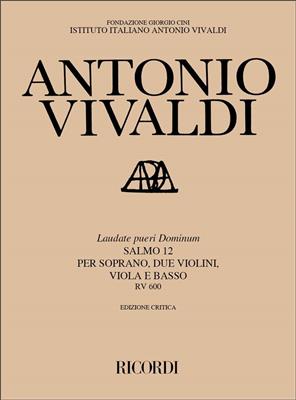 FONDAZIONE GIORGIO CINI
ISTITUTO ITALIANO ANTONIO VIVALDI

ANTONIO VIVALDI

Laudate pueri Dominum
SALMO 12
PER SOPRANO, DUE VIOLINI, VIOLA E BASSO
RV 600

EDIZIONE CRITICA

RICORDI